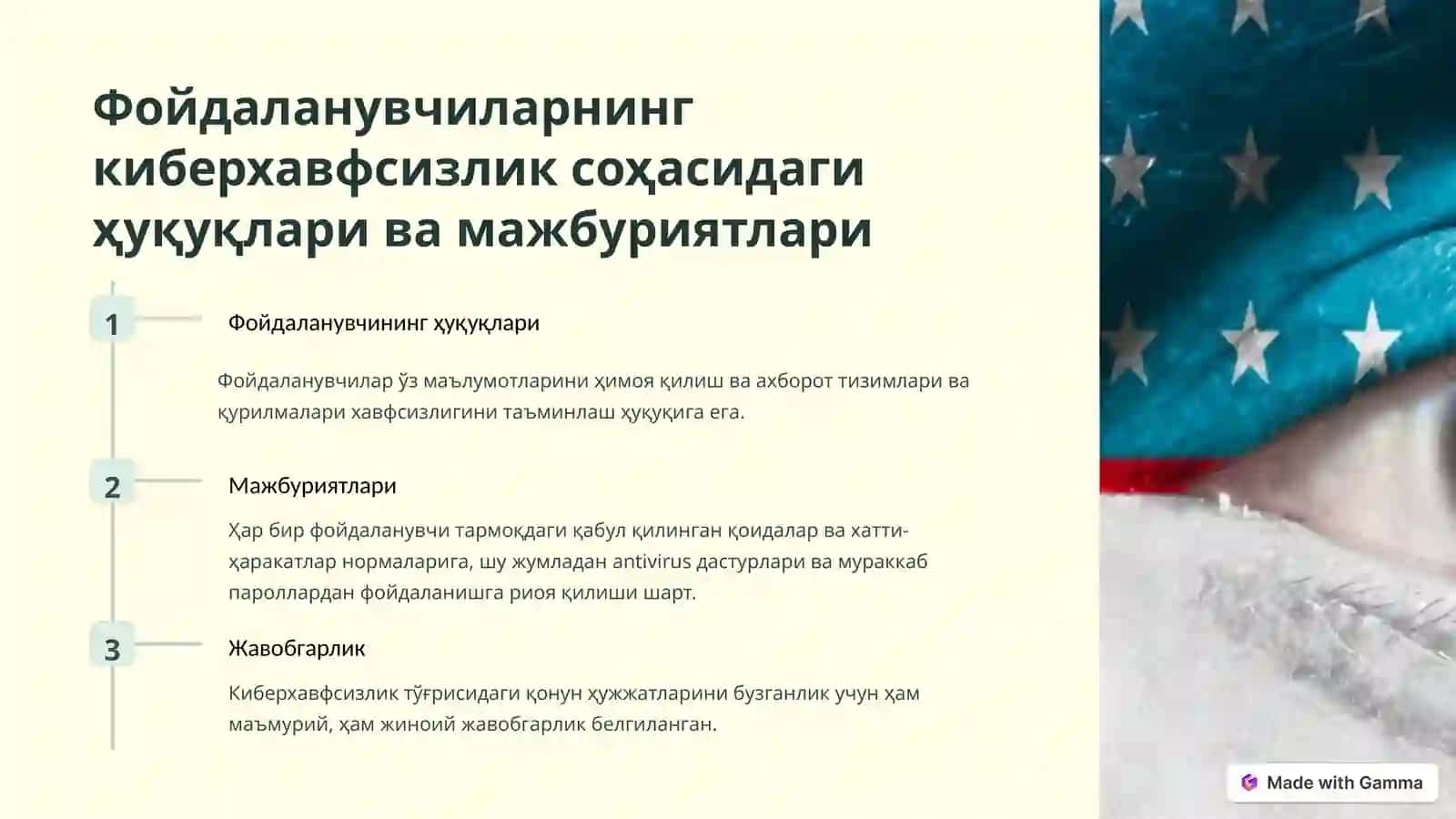 Фойдаланувчиларнинг киберхавфсизлик соҳасидаги ҳуқуқлари ва мажбуриятлари

1

Фойдаланувчининг ҳуқуқлари

Фойдаланувчилар ўз маълумотларини ҳимоя қилиш ва ахборот тизимлари ва қурилмалари хавфсизлигини таъминлаш ҳуқуқига ега.

2

Мажбуриятлари

Ҳар бир фойдаланувчи тармоқдаги қабул қилинган қоидалар ва хатти-ҳаракатлар нормаларига, шу жумладан antivirus дастурлари ва мураккаб пароллардан фойдаланишга риоя қилиши шарт.

3

Жавобгарлик

Киберхавфсизлик тўғрисидаги қонун ҳужжатларини бузганлик учун ҳам маъмурий, ҳам жиноий жавобгарлик белгиланган.

Made with Gamma